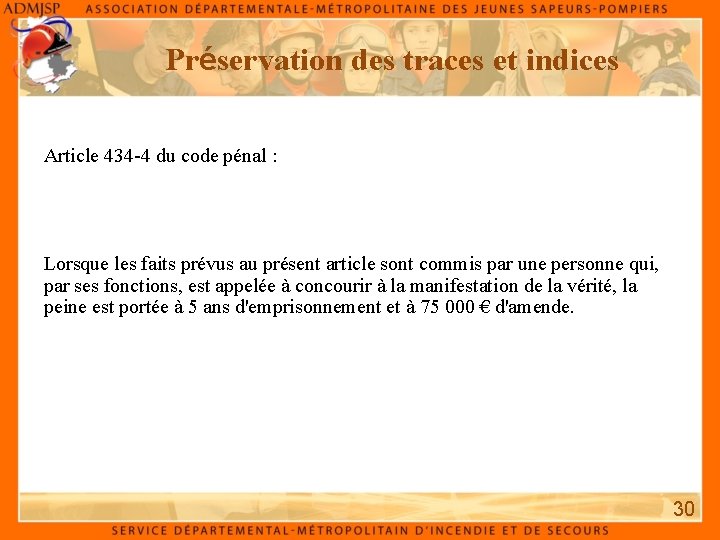 ADMJSP

ASSOCIATION DÉPARTEMENTALE-MÉTROPOLITAINE DES JEUNES SAPEURS-POMPIERS

Préservation des traces et indices

Article 434-4 du code pénal :

Lorsque les faits prévus au présent article sont commis par une personne qui, par ses fonctions, est appelée à concourir à la manifestation de la vérité, la peine est portée à 5 ans d'emprisonnement et à 75 000 € d'amende.

30

SERVICE DÉPARTEMENTAL-MÉTROPOLITAIN D'INCENDIE ET DE SECOURS